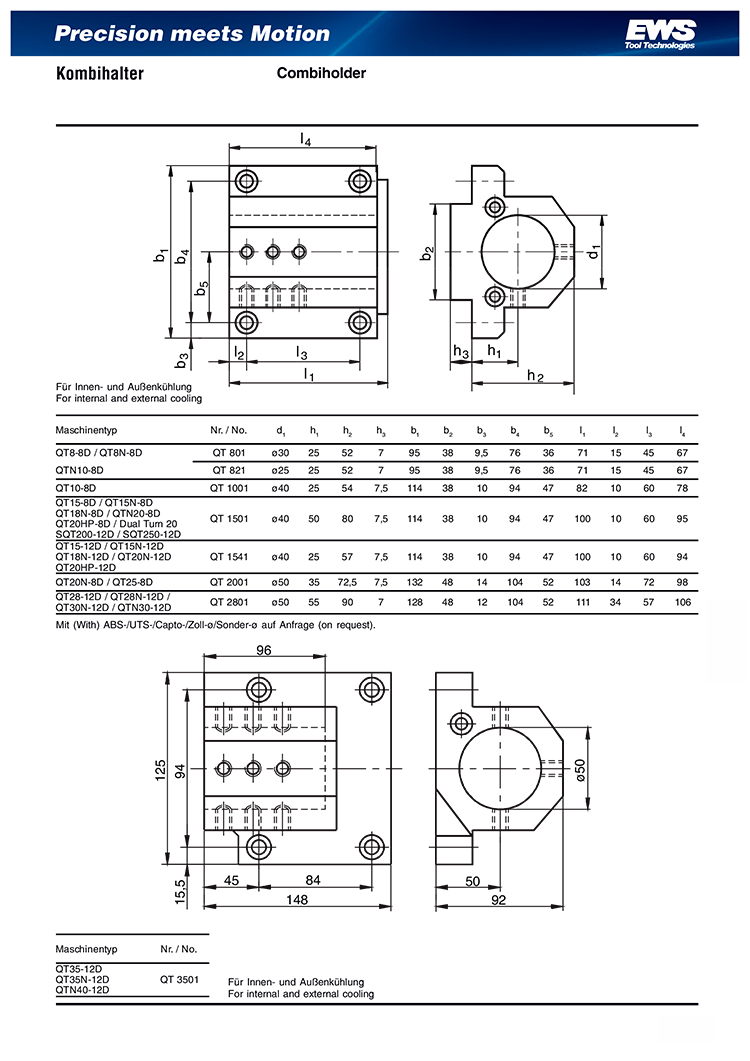 Precision meets Motion

EWS Tool Technologies

Kombihalter

Combiholder

$l_4$

$b_1$ $b_4$ $b_5$ $b_3$ $l_2$ $l_3$ $l_1$

$b_2$ $d_1$ $h_3$ $h_1$ $h_2$

Für Innen- und Außenkühlung
For internal and external cooling

| Maschinentyp | Nr. / No. | $d_1$ | $h_1$ | $h_2$ | $h_3$ | $b_1$ | $b_2$ | $b_3$ | $b_4$ | $b_5$ | $l_1$ | $l_2$ | $l_3$ | $l_4$ |
|---|---|---|---|---|---|---|---|---|---|---|---|---|---|---|
| QT8-8D / QT8N-8D | QT 801 | ø30 | 25 | 52 | 7 | 95 | 38 | 9,5 | 76 | 36 | 71 | 15 | 45 | 67 |
| QTN10-8D | QT 821 | ø25 | 25 | 52 | 7 | 95 | 38 | 9,5 | 76 | 36 | 71 | 15 | 45 | 67 |
| QT10-8D | QT 1001 | ø40 | 25 | 54 | 7,5 | 114 | 38 | 10 | 94 | 47 | 82 | 10 | 60 | 78 |
| QT15-8D / QT15N-8D QT18N-8D / QTN20-8D QT20HP-8D / Dual Turn 20 SQT200-12D / SQT250-12D | QT 1501 | ø40 | 50 | 80 | 7,5 | 114 | 38 | 10 | 94 | 47 | 100 | 10 | 60 | 95 |
| QT15-12D / QT15N-12D QT18N-12D / QT20N-12D QT20HP-12D | QT 1541 | ø40 | 25 | 57 | 7,5 | 114 | 38 | 10 | 94 | 47 | 100 | 10 | 60 | 94 |
| QT20N-8D / QT25-8D | QT 2001 | ø50 | 35 | 72,5 | 7,5 | 132 | 48 | 14 | 104 | 52 | 103 | 14 | 72 | 98 |
| QT28-12D / QT28N-12D / QT30N-12D / QTN30-12D | QT 2801 | ø50 | 55 | 90 | 7 | 128 | 48 | 12 | 104 | 52 | 111 | 34 | 57 | 106 |

Mit (With) ABS-/UTS-/Capto-/Zoll-ø/Sonder-ø auf Anfrage (on request).

96

125 94 15,5 45 84 148

ø50 50 92

| Maschinentyp | Nr. / No. |
|---|---|
| QT35-12D QT35N-12D QTN40-12D | QT 3501 |

Für Innen- und Außenkühlung
For internal and external cooling